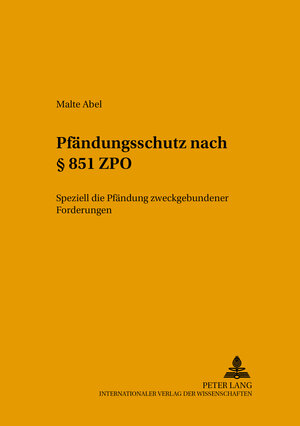 Malte Abel

Pfändungsschutz nach § 851 ZPO

Speziell die Pfändung zweckgebundener Forderungen

PETER LANG
INTERNATIONALER VERLAG DER WISSENSCHAFTEN